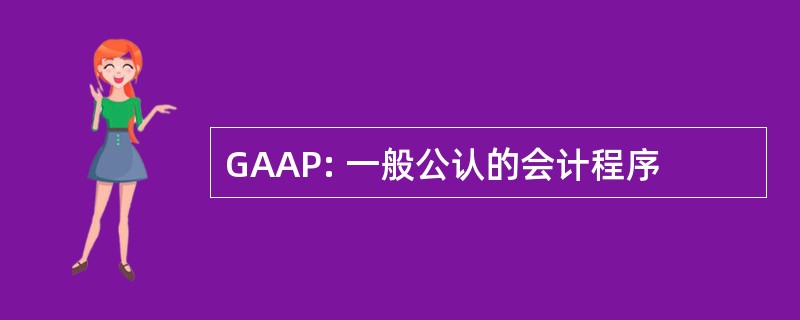 GAAP: 一般公认的会计程序